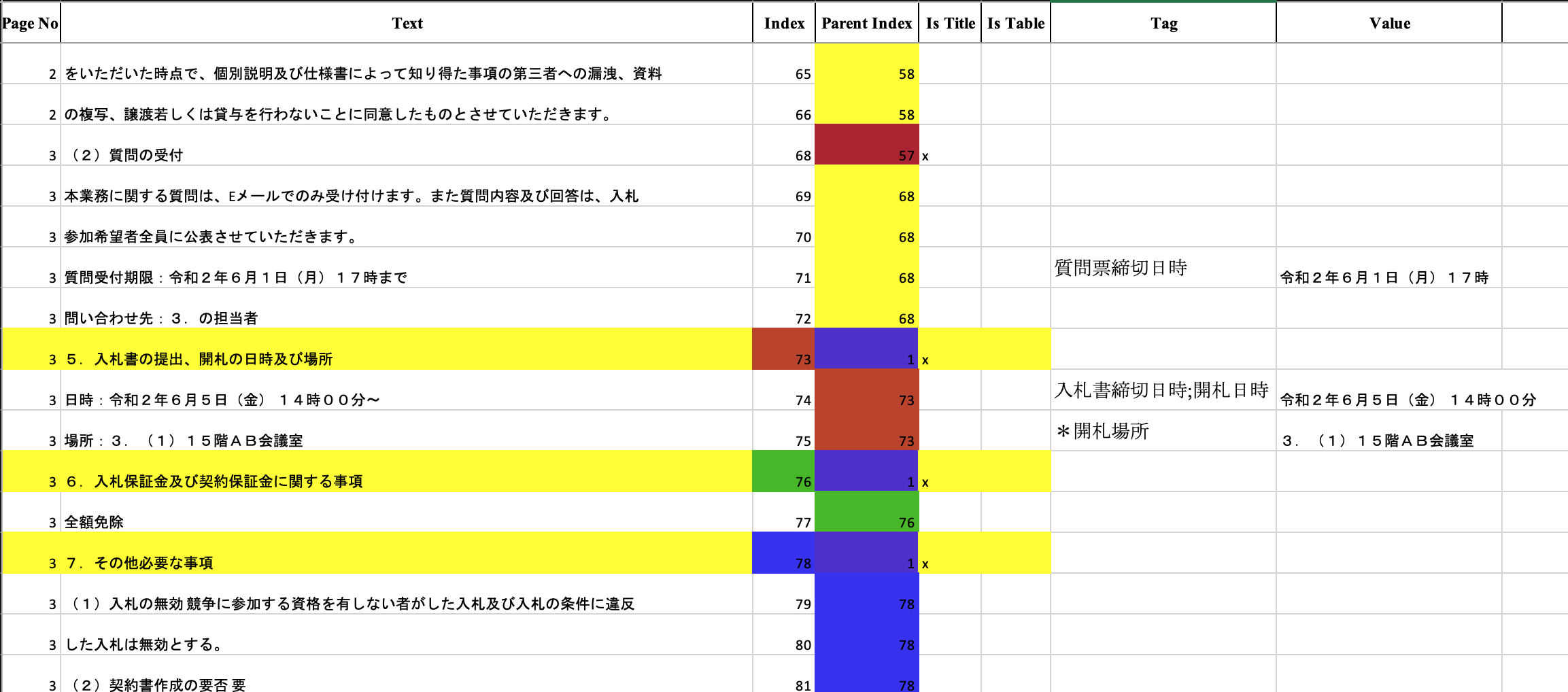 | Page No | Text | Index | Parent Index | Is Title | Is Table | Tag | Value |
|---|---|---|---|---|---|---|---|
| 2 | をいただいた時点で、個別説明及び仕様書によって知り得た事項の第三者への漏洩、資料 | 65 | 58 | | | | |
| 2 | の複写、譲渡若しくは貸与を行わないことに同意したものとさせていただきます。 | 66 | 58 | | | | |
| 3 | （２）質問の受付 | 68 | 57 | x | | | |
| 3 | 本業務に関する質問は、Eメールでのみ受け付けます。また質問内容及び回答は、入札 | 69 | 68 | | | | |
| 3 | 参加希望者全員に公表させていただきます。 | 70 | 68 | | | | |
| 3 | 質問受付期限：令和２年６月１日（月）１７時まで | 71 | 68 | | | 質問票締切日時 | 令和２年６月１日（月）１７時 |
| 3 | 問い合わせ先：３．の担当者 | 72 | 68 | | | | |
| 3 | ５．入札書の提出、開札の日時及び場所 | 73 | 1 | x | | | |
| 3 | 日時：令和２年６月５日（金）１４時００分～ | 74 | 73 | | | 入札書締切日時;開札日時 | 令和２年６月５日（金）１４時００分 |
| 3 | 場所：３．（１）１５階ＡＢ会議室 | 75 | 73 | | | ＊開札場所 | ３．（１）１５階ＡＢ会議室 |
| 3 | ６．入札保証金及び契約保証金に関する事項 | 76 | 1 | x | | | |
| 3 | 全額免除 | 77 | 76 | | | | |
| 3 | ７．その他必要な事項 | 78 | 1 | x | | | |
| 3 | （１）入札の無効 競争に参加する資格を有しない者がした入札及び入札の条件に違反 | 79 | 78 | | | | |
| 3 | した入札は無効とする。 | 80 | 78 | | | | |
| 3 | （２）契約書作成の要否 要 | 81 | 78 | | | | |